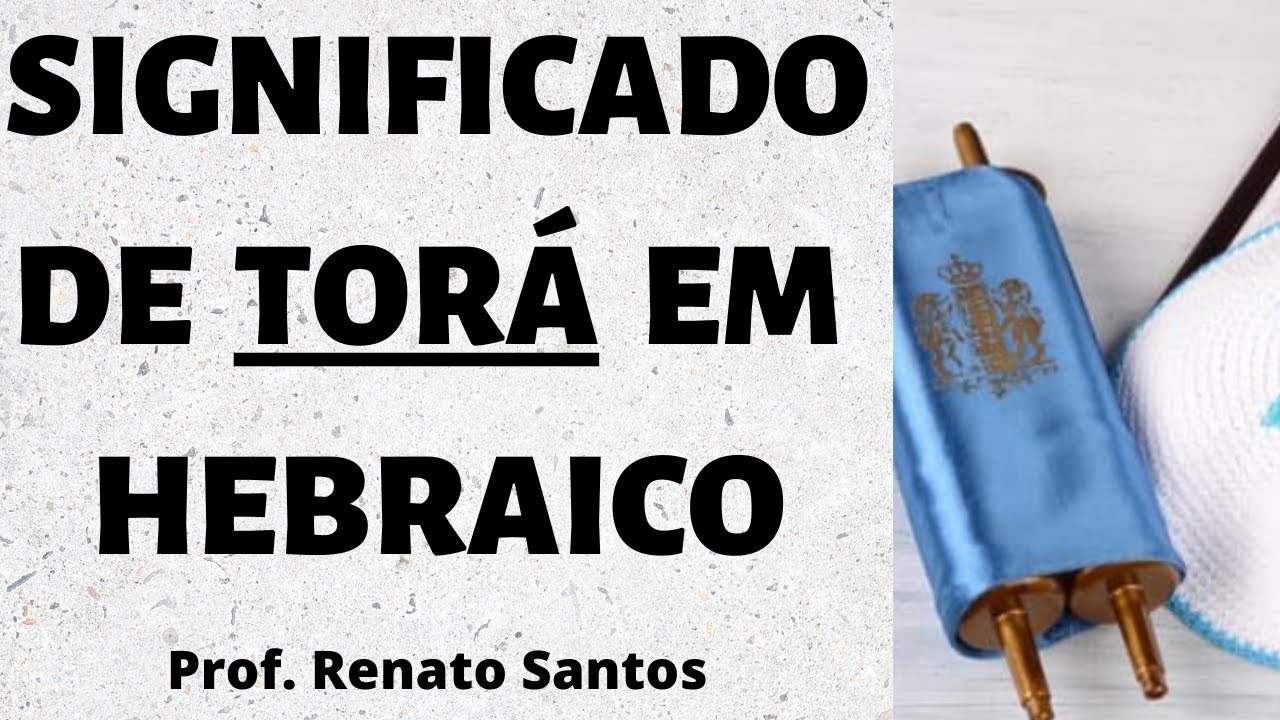 SIGNIFICADO DE TORÁ EM HEBRAICO

Prof. Renato Santos